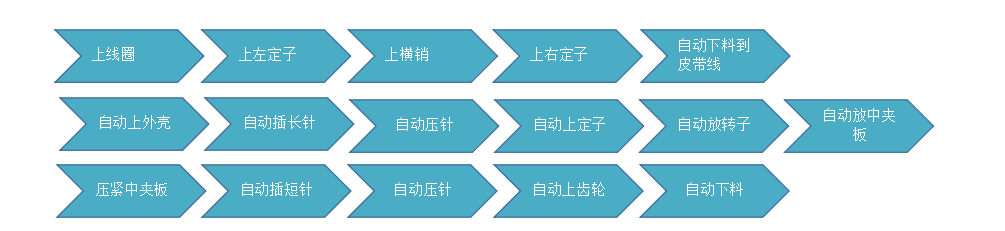 上线圈

上左定子

上横销

上右定子

自动下料到皮带线

自动上外壳

自动插长针

自动压针

自动上定子

自动放转子

自动放中夹板

压紧中夹板

自动插短针

自动压针

自动上齿轮

自动下料